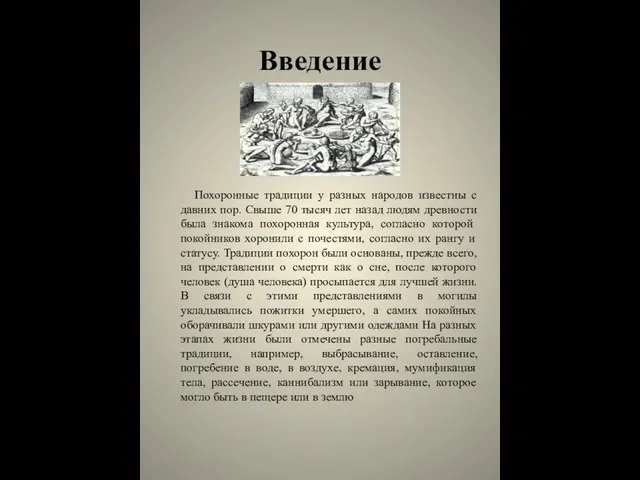 Введение

Похоронные традиции у разных народов известны с давних пор. Свыше 70 тысяч лет назад людям древности была знакома похоронная культура, согласно которой покойников хоронили с почестями, согласно их рангу и статусу. Традиции похорон были основаны, прежде всего, на представлении о смерти как о сне, после которого человек (душа человека) просыпается для лучшей жизни. В связи с этими представлениями в могилы укладывались пожитки умершего, а самих покойных оборачивали шкурами или другими одеждами На разных этапах жизни были отмечены разные погребальные традиции, например, выбрасывание, оставление, погребение в воде, в воздухе, кремация, мумификация тела, рассечение, каннибализм или зарывание, которое могло быть в пещере или в землю